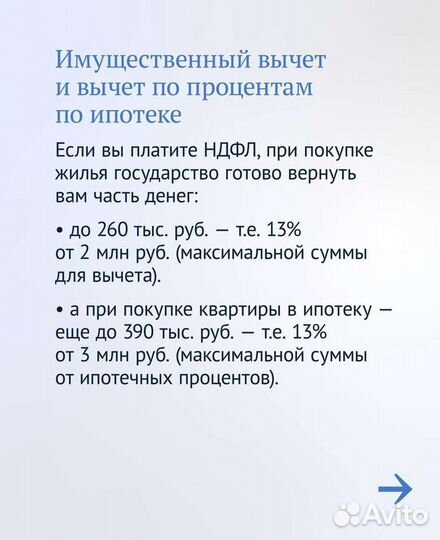 Имущественный вычет и вычет по процентам по ипотеке

Если вы платите НДФЛ, при покупке жилья государство готово вернуть вам часть денег:

• до 260 тыс. руб. — т.е. 13% от 2 млн руб. (максимальной суммы для вычета).

• а при покупке квартиры в ипотеку — еще до 390 тыс. руб. — т.е. 13% от 3 млн руб. (максимальной суммы от ипотечных процентов).

Avito